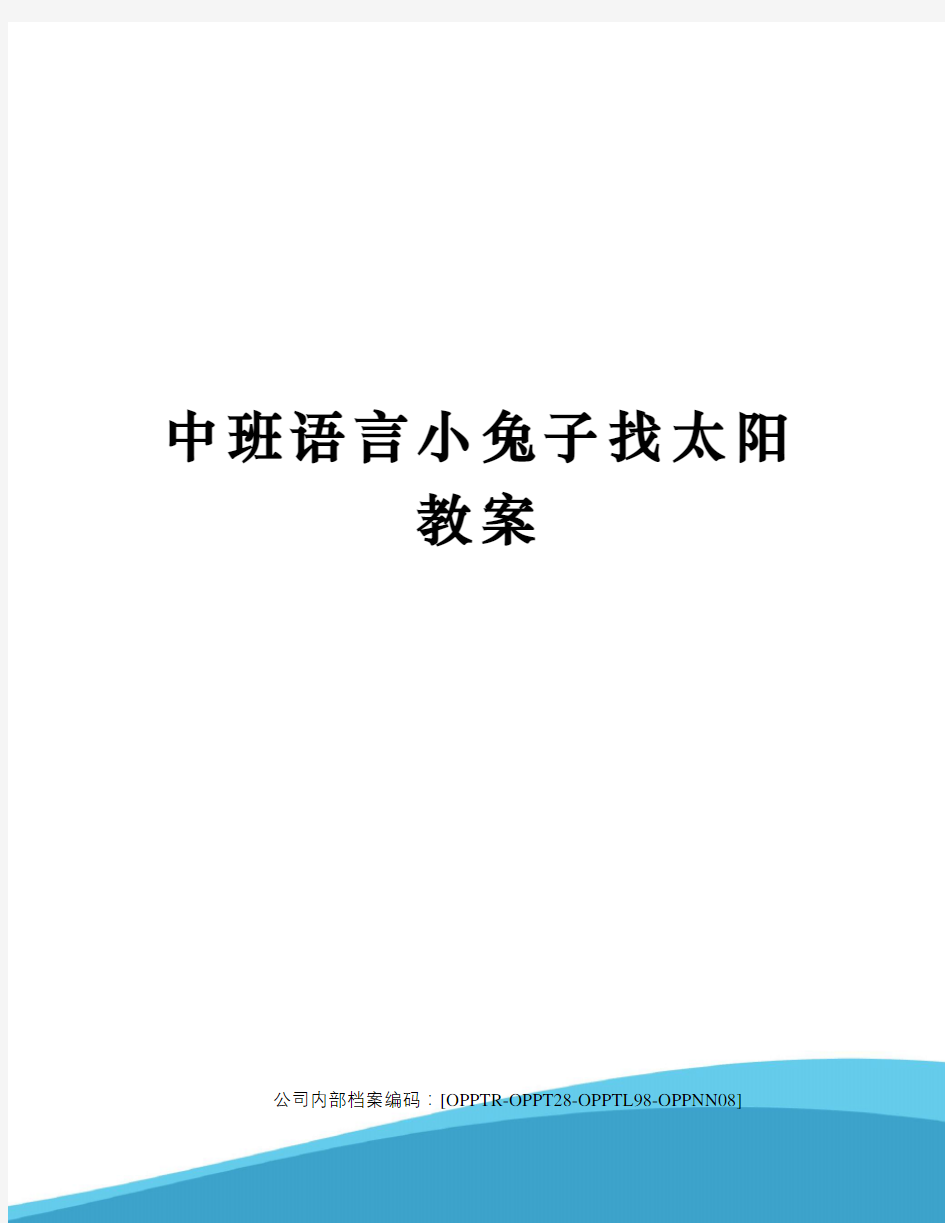 中班语言小兔子找太阳教案

公司内部档案编码：[OPPTR-OPPT28-OPPTL98-OPPNN08]